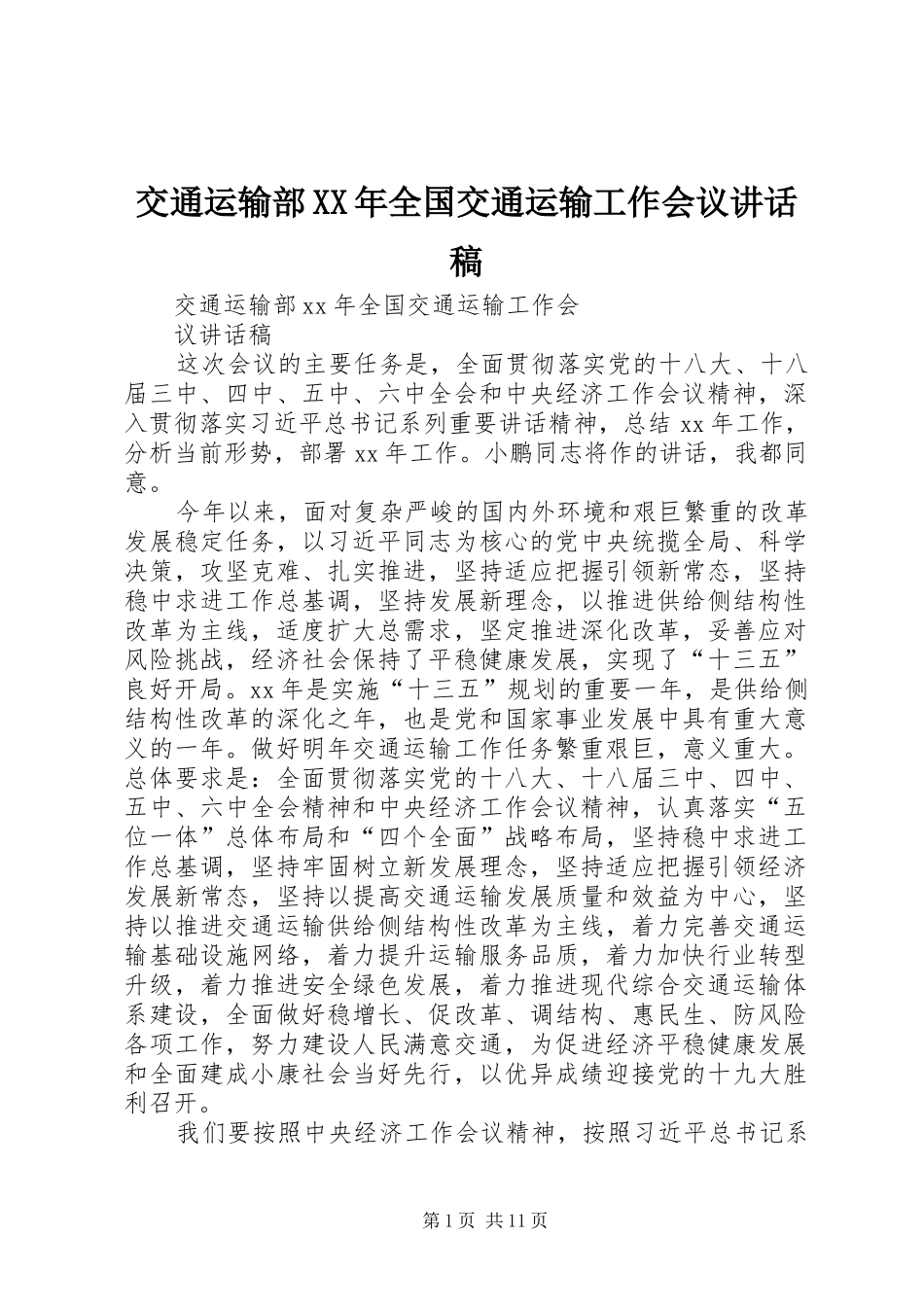 交通运输部XX年全国交通运输工作会议讲话稿

交通运输部xx年全国交通运输工作会

议讲话稿

这次会议的主要任务是，全面贯彻落实党的十八大、十八届三中、四中、五中、六中全会和中央经济工作会议精神，深入贯彻落实习近平总书记系列重要讲话精神，总结xx年工作，分析当前形势，部署xx年工作。小鹏同志将作的讲话，我都同意。

今年以来，面对复杂严峻的国内外环境和艰巨繁重的改革发展稳定任务，以习近平同志为核心的党中央统揽全局、科学决策，攻坚克难、扎实推进，坚持适应把握引领新常态，坚持稳中求进工作总基调，坚持发展新理念，以推进供给侧结构性改革为主线，适度扩大总需求，坚定推进深化改革，妥善应对风险挑战，经济社会保持了平稳健康发展，实现了“十三五”良好开局。xx年是实施“十三五”规划的重要一年，是供给侧结构性改革的深化之年，也是党和国家事业发展中具有重大意义的一年。做好明年交通运输工作任务繁重艰巨，意义重大。总体要求是：全面贯彻落实党的十八大、十八届三中、四中、五中、六中全会精神和中央经济工作会议精神，认真落实“五位一体”总体布局和“四个全面”战略布局，坚持稳中求进工作总基调，坚持牢固树立新发展理念，坚持适应把握引领经济发展新常态，坚持以提高交通运输发展质量和效益为中心，坚持以推进交通运输供给侧结构性改革为主线，着力完善交通运输基础设施网络，着力提升运输服务品质，着力加快行业转型升级，着力推进安全绿色发展，着力推进现代综合交通运输体系建设，全面做好稳增长、促改革、调结构、惠民生、防风险各项工作，努力建设人民满意交通，为促进经济平稳健康发展和全面建成小康社会当好先行，以优异成绩迎接党的十九大胜利召开。

我们要按照中央经济工作会议精神，按照习近平总书记系

第1页 共11页